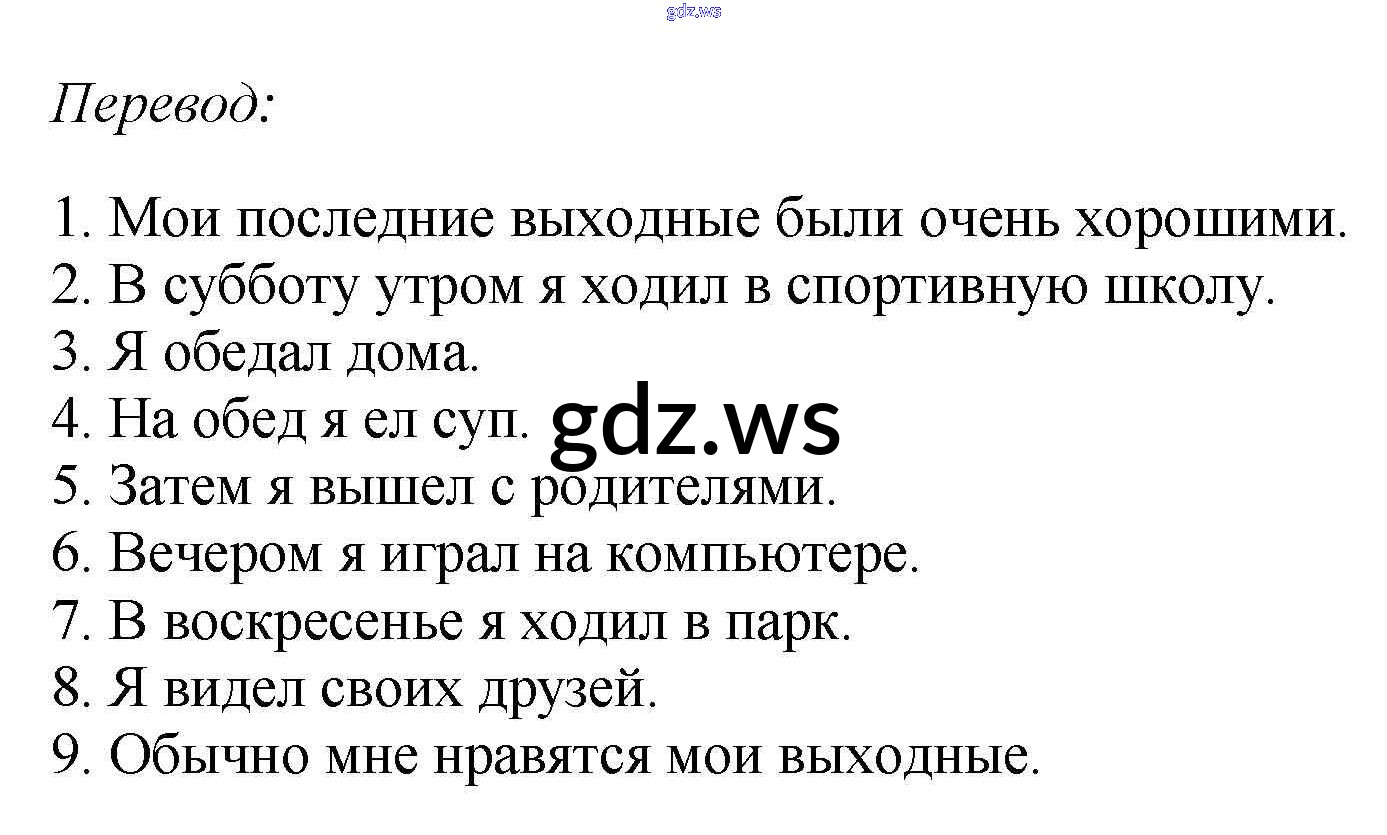 Перевод:

1. Мои последние выходные были очень хорошими.
2. В субботу утром я ходил в спортивную школу.
3. Я обедал дома.
4. На обед я ел суп.
5. Затем я вышел с родителями.
6. Вечером я играл на компьютере.
7. В воскресенье я ходил в парк.
8. Я видел своих друзей.
9. Обычно мне нравятся мои выходные.

gdz.ws